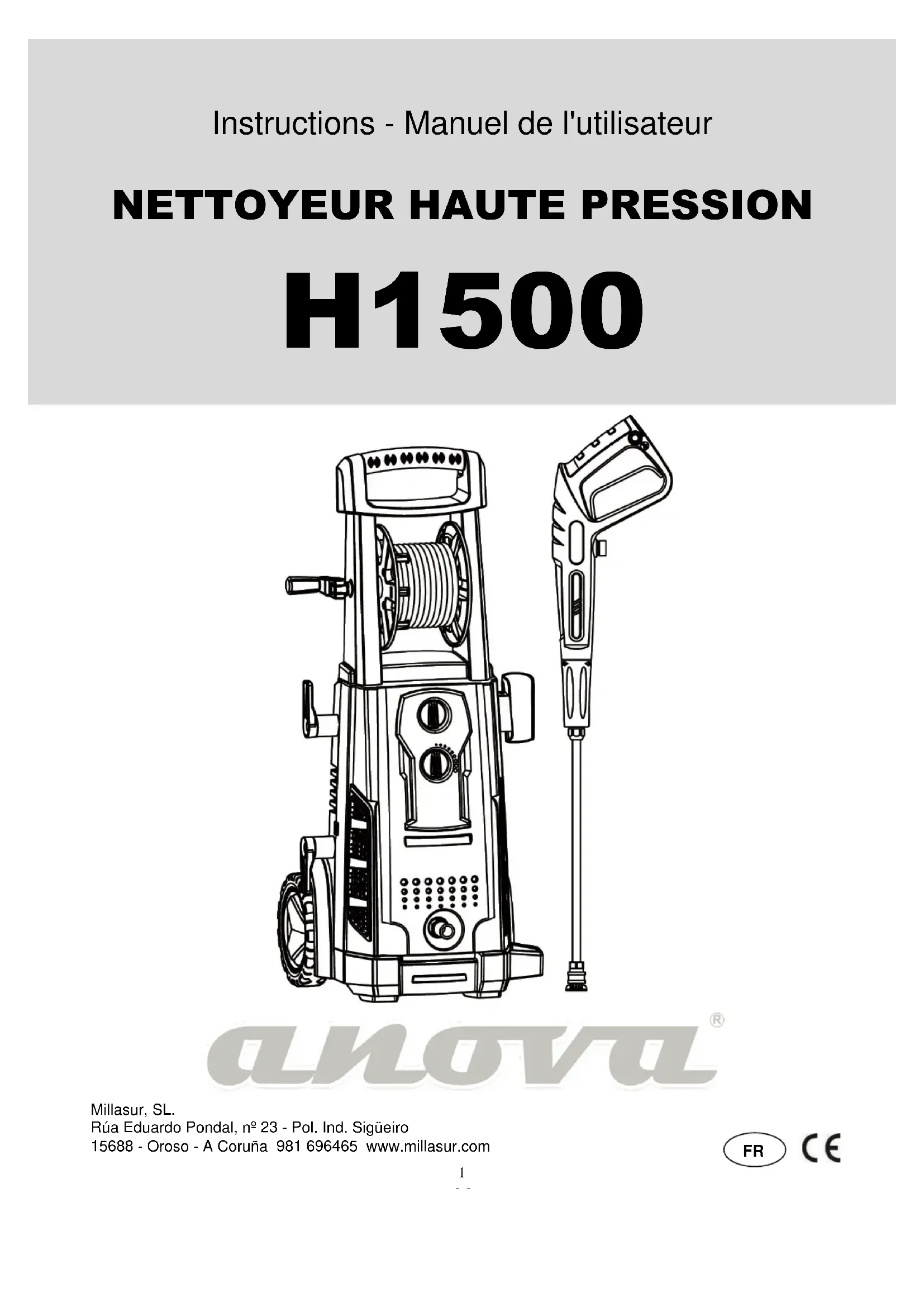 Instructions - Manuel de l'utilisateur

NETTOYEUR HAUTE PRESSION

H1500

anova®

Millasur, SL.
Rúa Eduardo Pondal, nº 23 - Pol. Ind. Sigüeiro
15688 - Oroso - A Coruña 981 696465 www.millasur.com

FR CE

1
- -